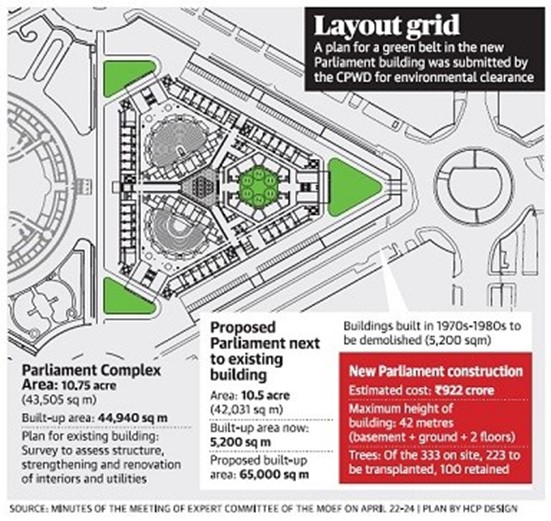 Layout grid
A plan for a green belt in the new Parliament building was submitted by the CPWD for environmental clearance

Parliament Complex
Area: 10.75 acre
(43,505 sq m)
Built-up area: 44,940 sq m
Plan for existing building: Survey to assess structure, strengthening and renovation of interiors and utilities

Proposed Parliament next to existing building
Area: 10.5 acre
(42,031 sq m)
Built-up area now: 5,200 sq m
Proposed built-up area: 65,000 sq m

Buildings built in 1970s-1980s to be demolished (5,200 sqm)

New Parliament construction
Estimated cost: ₹922 crore
Maximum height of building: 42 metres (basement + ground + 2 floors)
Trees: Of the 333 on site, 223 to be transplanted, 100 retained

SOURCE: MINUTES OF THE MEETING OF EXPERT COMMITTEE OF THE MOEF ON APRIL 22-24 | PLAN BY HCP DESIGN